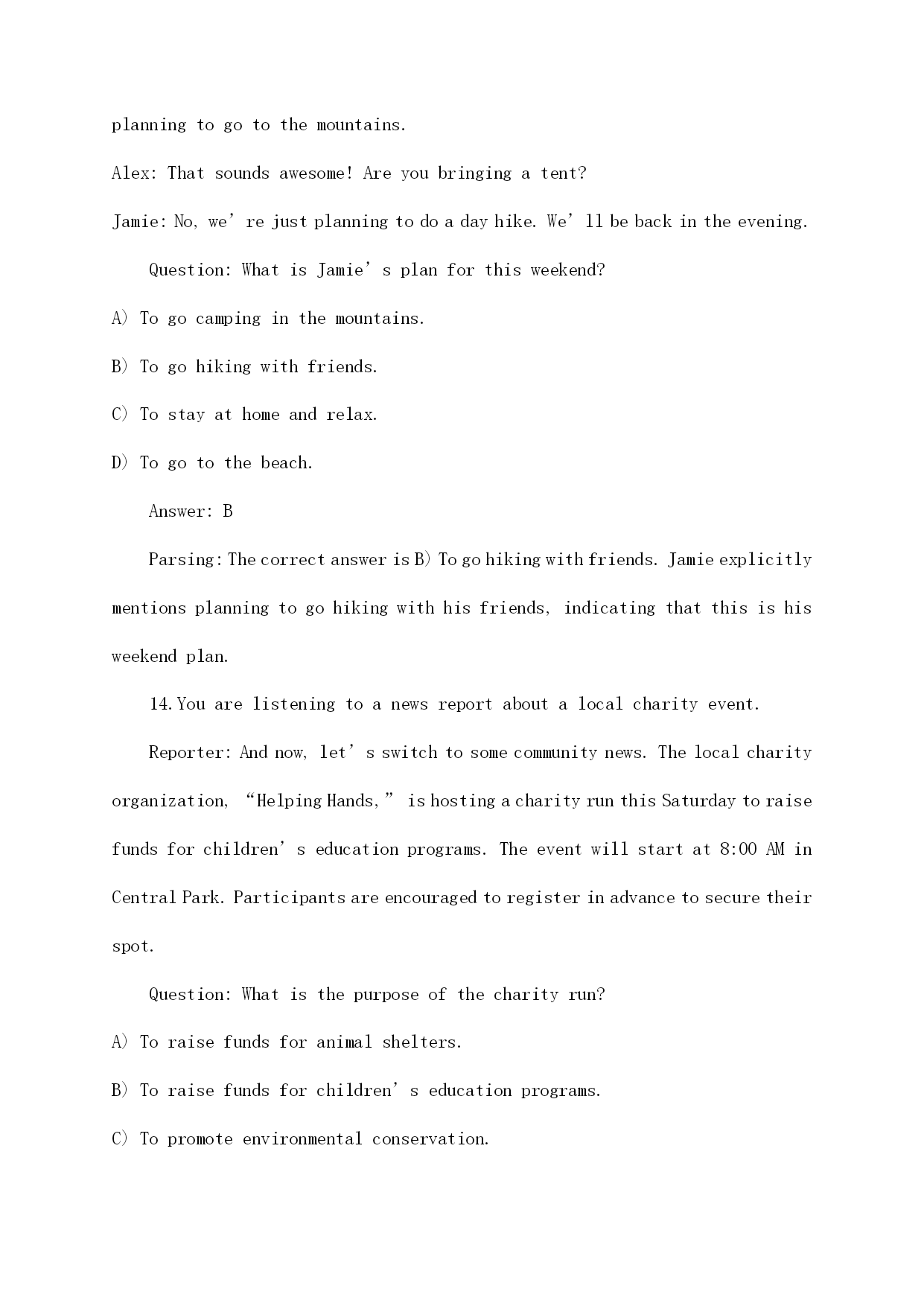 planning to go to the mountains.

Alex: That sounds awesome! Are you bringing a tent?

Jamie: No, we’re just planning to do a day hike. We’ll be back in the evening.

Question: What is Jamie’s plan for this weekend?

A) To go camping in the mountains.

B) To go hiking with friends.

C) To stay at home and relax.

D) To go to the beach.

Answer: B

Parsing: The correct answer is B) To go hiking with friends. Jamie explicitly mentions planning to go hiking with his friends, indicating that this is his weekend plan.

14. You are listening to a news report about a local charity event.

Reporter: And now, let’s switch to some community news. The local charity organization, “Helping Hands,” is hosting a charity run this Saturday to raise funds for children’s education programs. The event will start at 8:00 AM in Central Park. Participants are encouraged to register in advance to secure their spot.

Question: What is the purpose of the charity run?

A) To raise funds for animal shelters.

B) To raise funds for children’s education programs.

C) To promote environmental conservation.